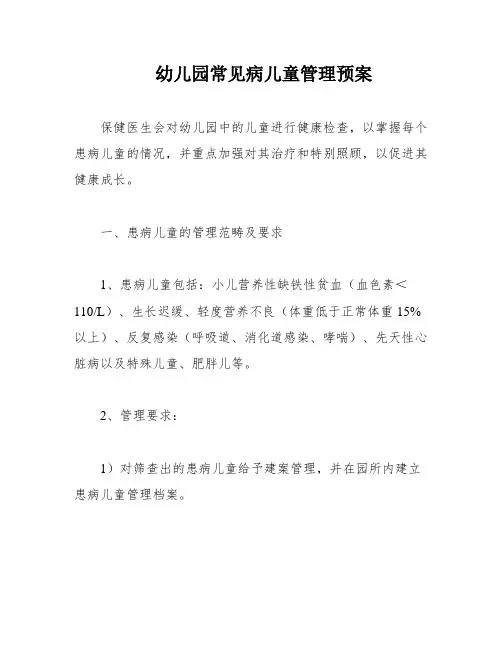 幼儿园常见病儿童管理预案

保健医生会对幼儿园中的儿童进行健康检查，以掌握每个患病儿童的情况，并重点加强对其治疗和特别照顾，以促进其健康成长。

一、患病儿童的管理范畴及要求

1、患病儿童包括：小儿营养性缺铁性贫血（血色素＜110/L）、生长迟缓、轻度营养不良（体重低于正常体重 15%以上）、反复感染（呼吸道、消化道感染、哮喘）、先天性心脏病以及特殊儿童、肥胖儿等。

2、管理要求：

1）对筛查出的患病儿童给予建案管理，并在园所内建立患病儿童管理档案。